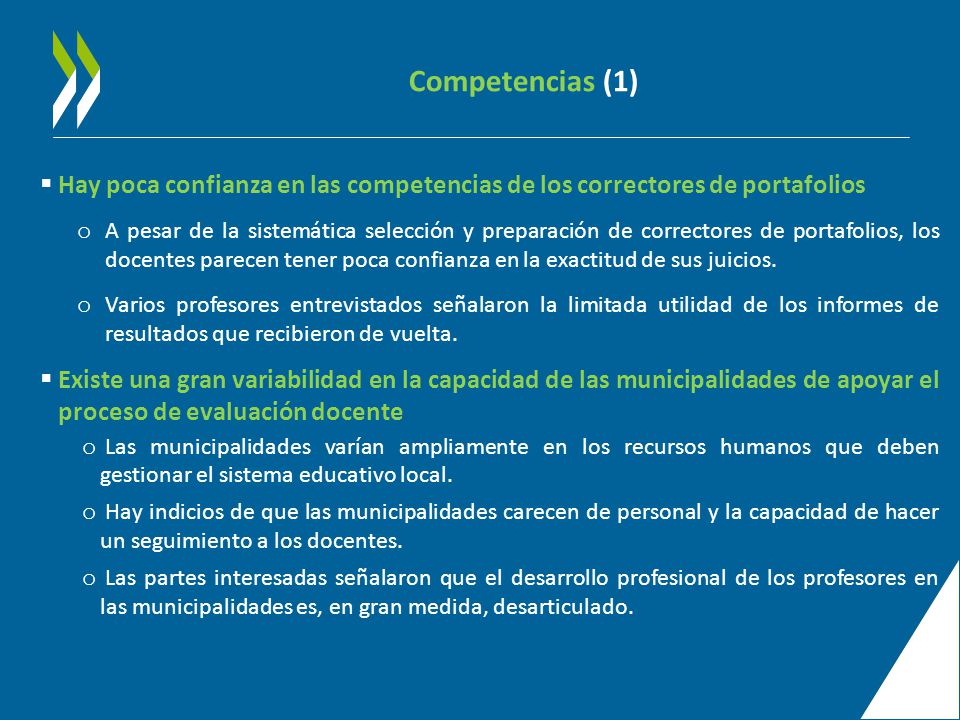 Competencias (1)

▪ Hay poca confianza en las competencias de los correctores de portafolios

o A pesar de la sistemática selección y preparación de correctores de portafolios, los docentes parecen tener poca confianza en la exactitud de sus juicios.

o Varios profesores entrevistados señalaron la limitada utilidad de los informes de resultados que recibieron de vuelta.

▪ Existe una gran variabilidad en la capacidad de las municipalidades de apoyar el proceso de evaluación docente

o Las municipalidades varían ampliamente en los recursos humanos que deben gestionar el sistema educativo local.

o Hay indicios de que las municipalidades carecen de personal y la capacidad de hacer un seguimiento a los docentes.

o Las partes interesadas señalaron que el desarrollo profesional de los profesores en las municipalidades es, en gran medida, desarticulado.